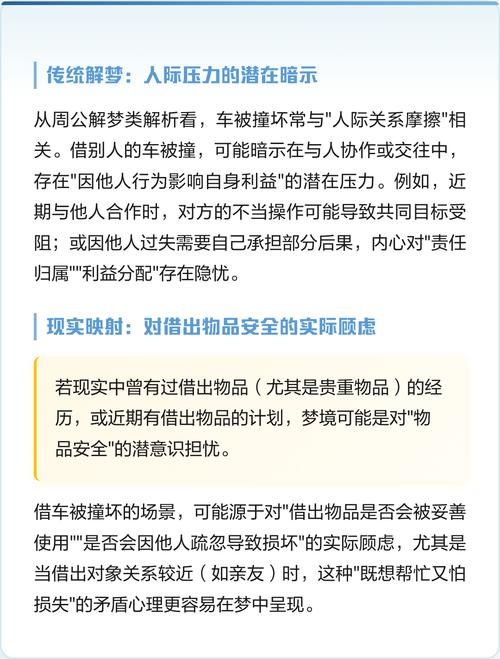 传统解梦：人际压力的潜在暗示

从周公解梦类解析看，车被撞坏常与"人际关系摩擦"相关。借别人的车被撞，可能暗示在与人协作或交往中，存在"因他人行为影响自身利益"的潜在压力。例如，近期与他人合作时，对方的不当操作可能导致共同目标受阻；或因他人过失需要自己承担部分后果，内心对"责任归属""利益分配"存在隐忧。

现实映射：对借出物品安全的实际顾虑

若现实中曾有过借出物品（尤其是贵重物品）的经历，或近期有借出物品的计划，梦境可能是对"物品安全"的潜意识担忧。

借车被撞坏的场景，可能源于对"借出物品是否会被妥善使用""是否会因他人疏忽导致损坏"的实际顾虑，尤其是当借出对象关系较近（如亲友）时，这种"既想帮忙又怕损失"的矛盾心理更容易在梦中呈现。